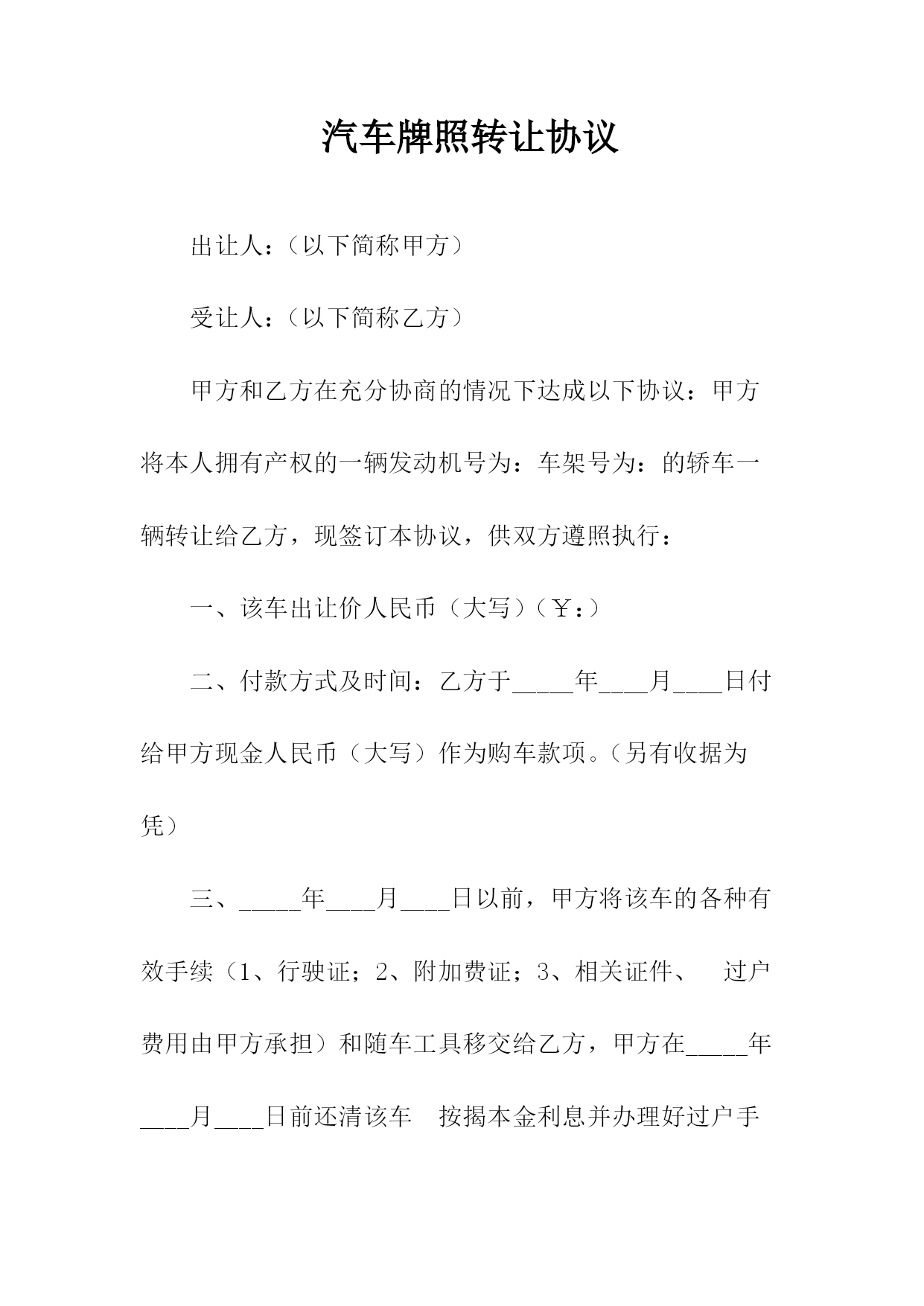 汽车牌照转让协议

出让人：（以下简称甲方）

受让人：（以下简称乙方）

甲方和乙方在充分协商的情况下达成以下协议：甲方将本人拥有产权的一辆发动机号为：车架号为：的轿车一辆转让给乙方，现签订本协议，供双方遵照执行：

一、该车出让价人民币（大写）（￥：）

二、付款方式及时间：乙方于_____年____月____日付给甲方现金人民币（大写）作为购车款项。（另有收据为凭）

三、_____年____月____日以前，甲方将该车的各种有效手续（1、行驶证；2、附加费证；3、相关证件、 过户费用由甲方承担）和随车工具移交给乙方，甲方在_____年____月____日前还清该车 按揭本金利息并办理好过户手